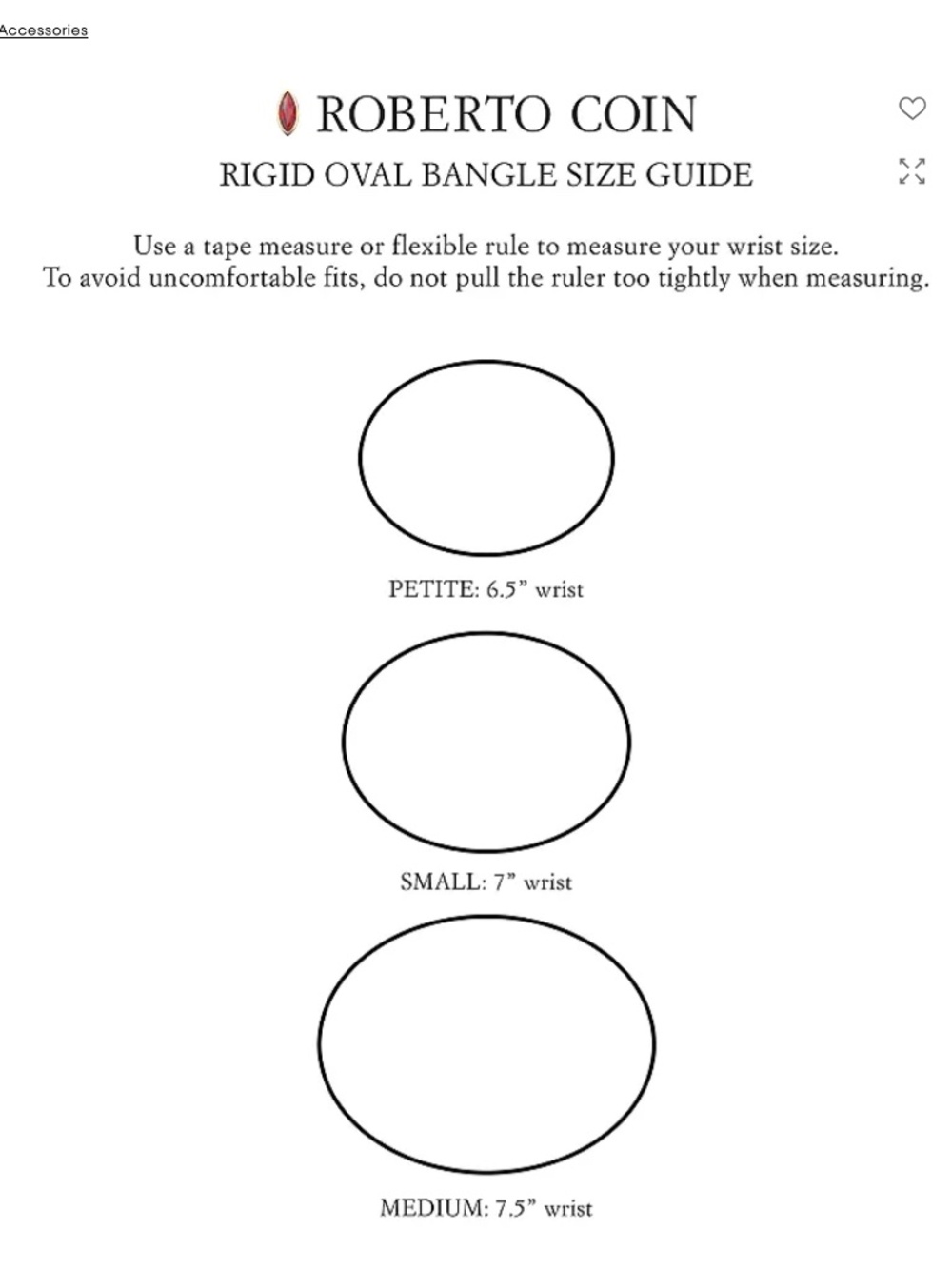 Accessories

ROBERTO COIN

RIGID OVAL BANGLE SIZE GUIDE

Use a tape measure or flexible rule to measure your wrist size. To avoid uncomfortable fits, do not pull the ruler too tightly when measuring.

PETITE: 6.5” wrist

SMALL: 7” wrist

MEDIUM: 7.5” wrist